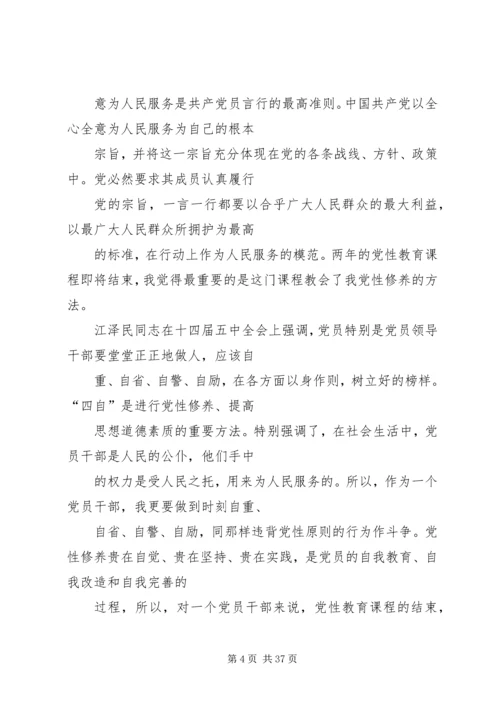 意为人民服务是共产党员言行的最高准则。中国共产党以全心全意为人民服务为自己的根本

宗旨，并将这一宗旨充分体现在党的各条战线、方针、政策中。党必然要求其成员认真履行

党的宗旨，一言一行都要以合乎广大人民群众的最大利益，以最广大人民群众所拥护为最高

的标准，在行动上作为人民服务的模范。两年的党性教育课程即将结束，我觉得最重要的是这门课程教会了我党性修养的方法。

江泽民同志在十四届五中全会上强调，党员特别是党员领导干部要堂堂正正地做人，应该自

重、自省、自警、自励，在各方面以身作则，树立好的榜样。“四自”是进行党性修养、提高

思想道德素质的重要方法。特别强调了，在社会生活中，党员干部是人民的公仆，他们手中

的权力是受人民之托，用来为人民服务的。所以，作为一个党员干部，我更要做到时刻自重、

自省、自警、自励，同那样违背党性原则的行为作斗争。党性修养贵在自觉、贵在坚持、贵在实践，是党员的自我教育、自我改造和自我完善的

过程，所以，对一个党员干部来说，党性教育课程的结束，

第 4 页 共 37 页